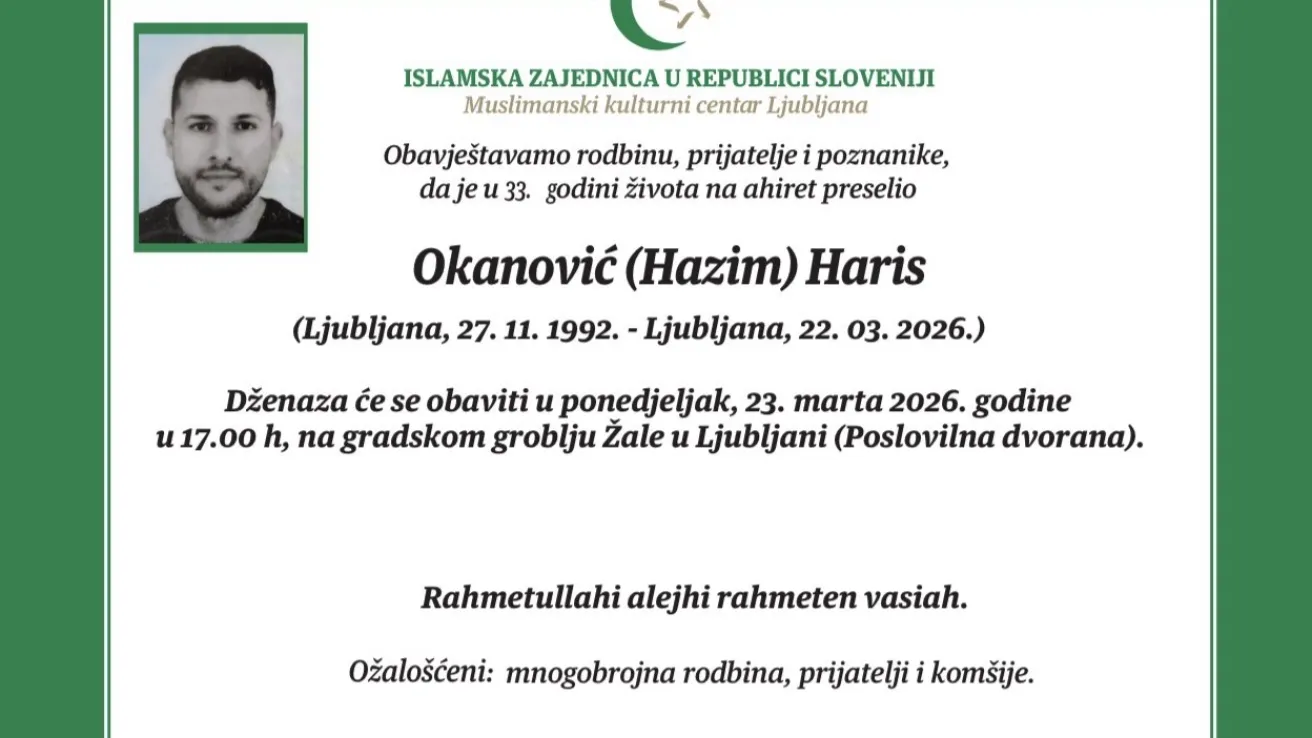 ISLAMSKA ZAJEDNICA U REPUBLICI SLOVENIJI
Muslimanski kulturni centar Ljubljana

Obavještavamo rodbinu, prijatelje i poznanike, da je u 33. godini života na ahiret preselio

Okanović (Hazim) Haris

(Ljubljana, 27. 11. 1992. - Ljubljana, 22. 03. 2026.)

Dženaza će se obaviti u ponedjeljak, 23. marta 2026. godine u 17.00 h, na gradskom groblju Žale u Ljubljani (Poslovilna dvorana).

Rahmetullahi alejhi rahmeten vasiah.

Ožalošćeni: mnogobrojna rodbina, prijatelji i komšije.